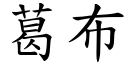 葛布